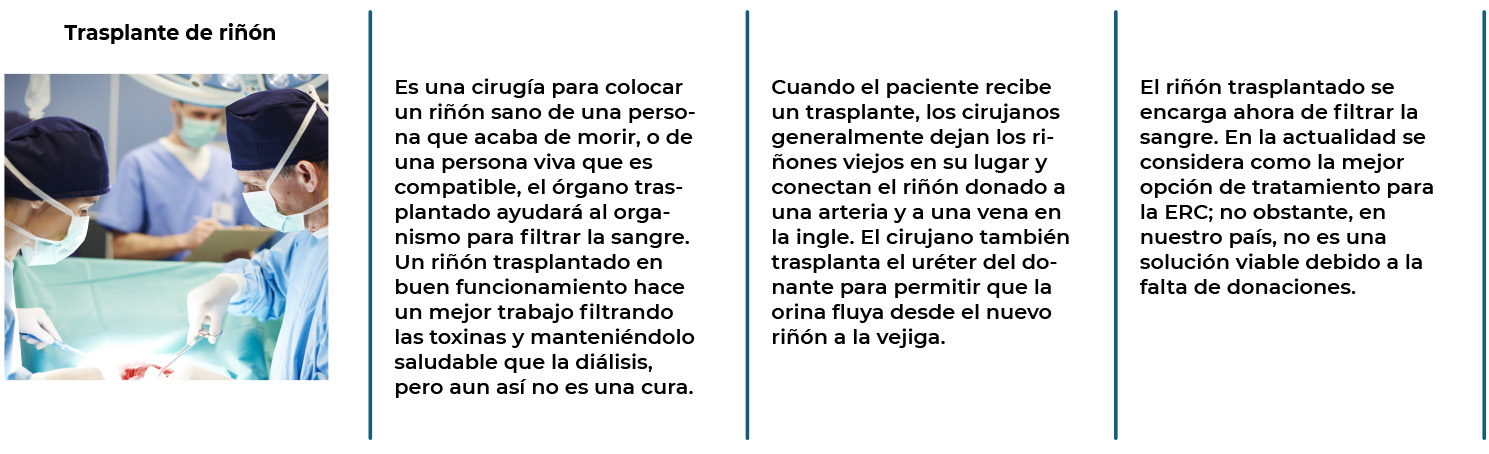 Trasplante de riñón

Es una cirugía para colocar un riñón sano de una persona que acaba de morir, o de una persona viva que es compatible, el órgano trasplantado ayudará al organismo para filtrar la sangre. Un riñón trasplantado en buen funcionamiento hace un mejor trabajo filtrando las toxinas y manteniéndolo saludable que la diálisis, pero aun así no es una cura.

Cuando el paciente recibe un trasplante, los cirujanos generalmente dejan los riñones viejos en su lugar y conectan el riñón donado a una arteria y a una vena en la ingle. El cirujano también trasplanta el uréter del donante para permitir que la orina fluya desde el nuevo riñón a la vejiga.

El riñón trasplantado se encarga ahora de filtrar la sangre. En la actualidad se considera como la mejor opción de tratamiento para la ERC; no obstante, en nuestro país, no es una solución viable debido a la falta de donaciones.